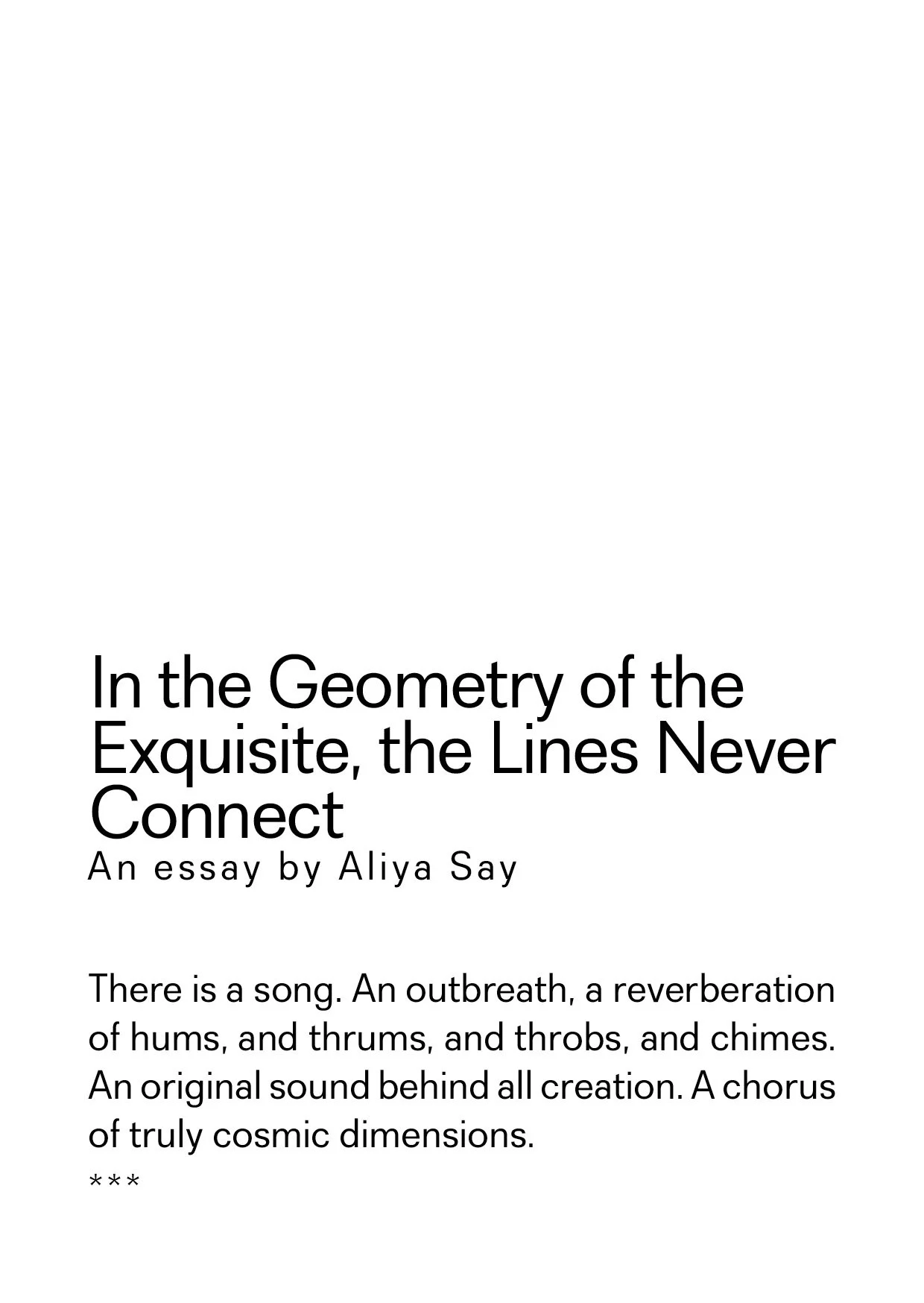 In the Geometry of the Exquisite, the Lines Never Connect
An essay by Aliya Say

There is a song. An outbreath, a reverberation of hums, and thrums, and throbs, and chimes. An original sound behind all creation. A chorus of truly cosmic dimensions.
***